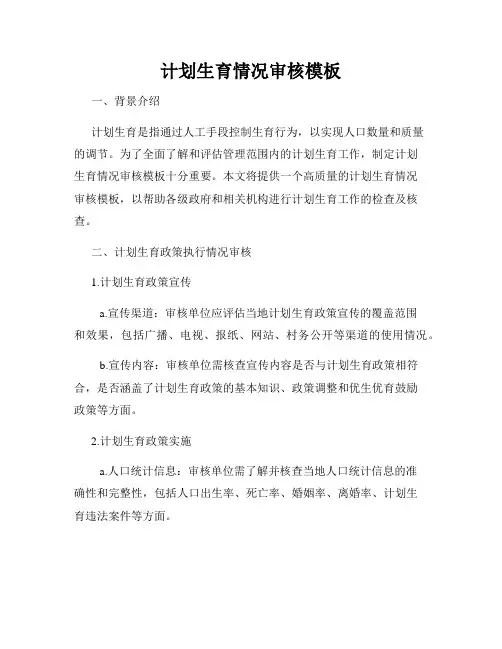 计划生育情况审核模板

一、背景介绍

计划生育是指通过人工手段控制生育行为，以实现人口数量和质量的调节。为了全面了解和评估管理范围内的计划生育工作，制定计划生育情况审核模板十分重要。本文将提供一个高质量的计划生育情况审核模板，以帮助各级政府和相关机构进行计划生育工作的检查及核查。

二、计划生育政策执行情况审核

1.计划生育政策宣传

a.宣传渠道：审核单位应评估当地计划生育政策宣传的覆盖范围和效果，包括广播、电视、报纸、网站、村务公开等渠道的使用情况。

b.宣传内容：审核单位需核查宣传内容是否与计划生育政策相符合，是否涵盖了计划生育政策的基本知识、政策调整和优生优育鼓励政策等方面。

2.计划生育政策实施

a.人口统计信息：审核单位需了解并核查当地人口统计信息的准确性和完整性，包括人口出生率、死亡率、婚姻率、离婚率、计划生育违法案件等方面。